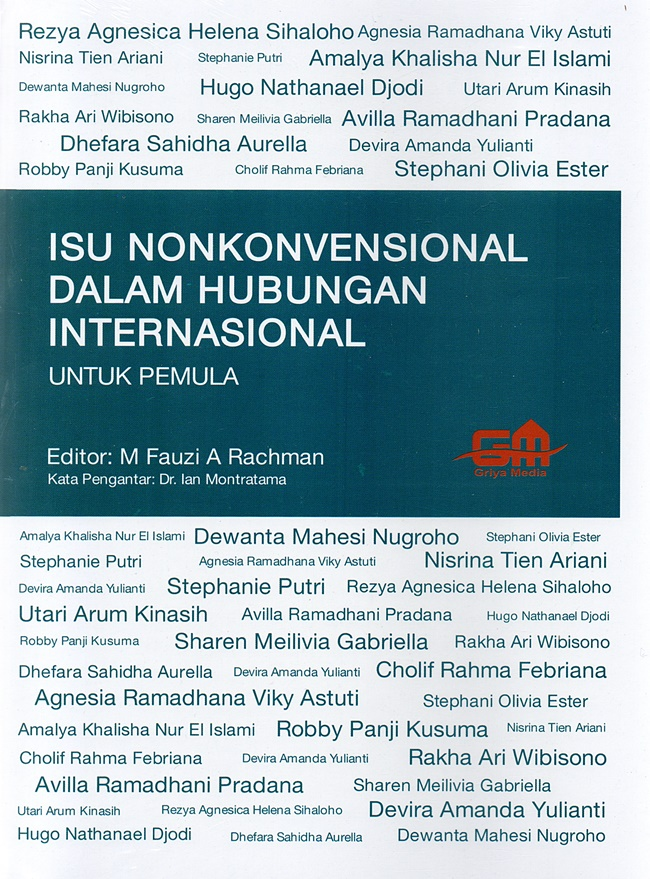 Rezya Agnesica Helena Sihaloho Agnesia Ramadhana Viky Astuti
Nisrina Tien Ariani Stephanie Putri Amalya Khalisha Nur El Islami
Dewanta Mahesi Nugroho Hugo Nathanael Djodi Utari Arum Kinasih
Rakha Ari Wibisono Sharen Meilivia Gabriella Avilla Ramadhani Pradana
Dhefara Sahidha Aurella Devira Amanda Yulianti
Robby Panji Kusuma Cholif Rahma Febriana Stephani Olivia Ester

ISU NONKONVENSIONAL DALAM HUBUNGAN INTERNASIONAL
UNTUK PEMULA

Editor: M Fauzi A Rachman
Kata Pengantar: Dr. Ian Montratama

GM
Griya Media

Amalya Khalisha Nur El Islami Dewanta Mahesi Nugroho Stephani Olivia Ester
Stephanie Putri Agnesia Ramadhana Viky Astuti Nisrina Tien Ariani
Devira Amanda Yulianti Stephanie Putri Rezya Agnesica Helena Sihaloho
Utari Arum Kinasih Avilla Ramadhani Pradana Hugo Nathanael Djodi
Robby Panji Kusuma Sharen Meilivia Gabriella Rakha Ari Wibisono
Dhefara Sahidha Aurella Devira Amanda Yulianti Cholif Rahma Febriana
Agnesia Ramadhana Viky Astuti Stephani Olivia Ester
Amalya Khalisha Nur El Islami Robby Panji Kusuma Nisrina Tien Ariani
Cholif Rahma Febriana Devira Amanda Yulianti Rakha Ari Wibisono
Avilla Ramadhani Pradana Sharen Meilivia Gabriella
Utari Arum Kinasih Rezya Agnesica Helena Sihaloho Devira Amanda Yulianti
Hugo Nathanael Djodi Dhefara Sahidha Aurella Dewanta Mahesi Nugroho